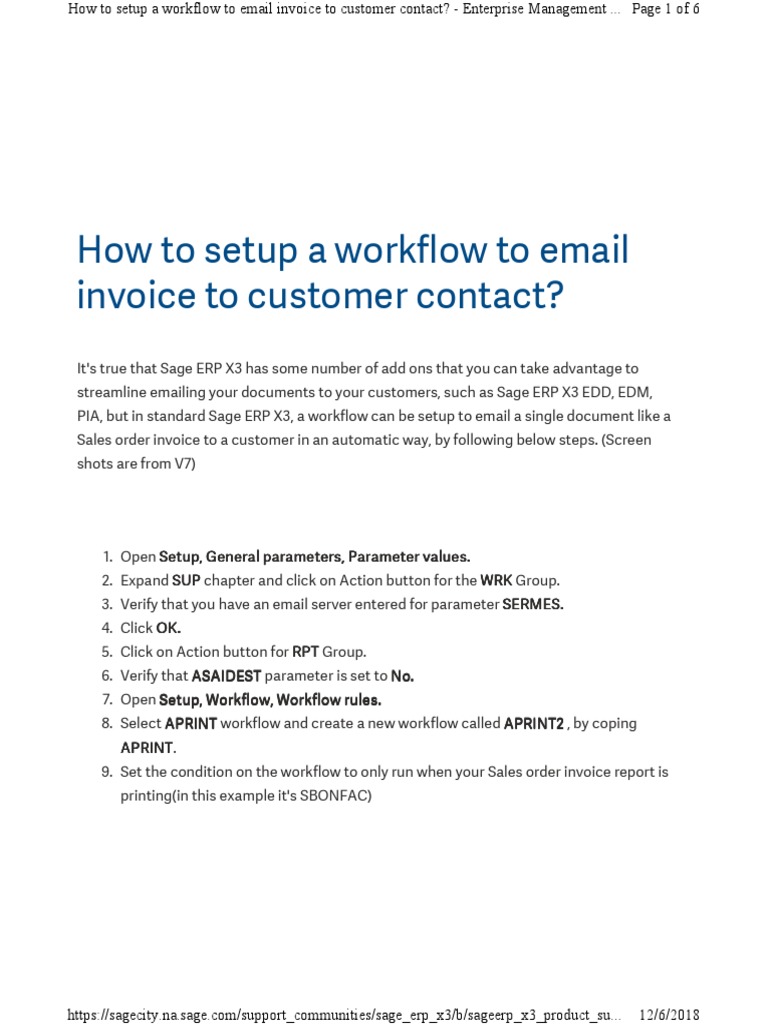 How to setup a workflow to email invoice to customer contact? - Enterprise Management ... Page 1 of 6

How to setup a workflow to email invoice to customer contact?

It's true that Sage ERP X3 has some number of add ons that you can take advantage to streamline emailing your documents to your customers, such as Sage ERP X3 EDD, EDM, PIA, but in standard Sage ERP X3, a workflow can be setup to email a single document like a Sales order invoice to a customer in an automatic way, by following below steps. (Screen shots are from V7)

1. Open Setup, General parameters, Parameter values.
2. Expand SUP chapter and click on Action button for the WRK Group.
3. Verify that you have an email server entered for parameter SERMES.
4. Click OK.
5. Click on Action button for RPT Group.
6. Verify that ASAIDEST parameter is set to No.
7. Open Setup, Workflow, Workflow rules.
8. Select APRINT workflow and create a new workflow called APRINT2 , by coping APRINT.
9. Set the condition on the workflow to only run when your Sales order invoice report is printing(in this example it's SBONFAC)

https://sagecity.na.sage.com/support_communities/sage_erp_x3/b/sageerp_x3_product_su... 12/6/2018